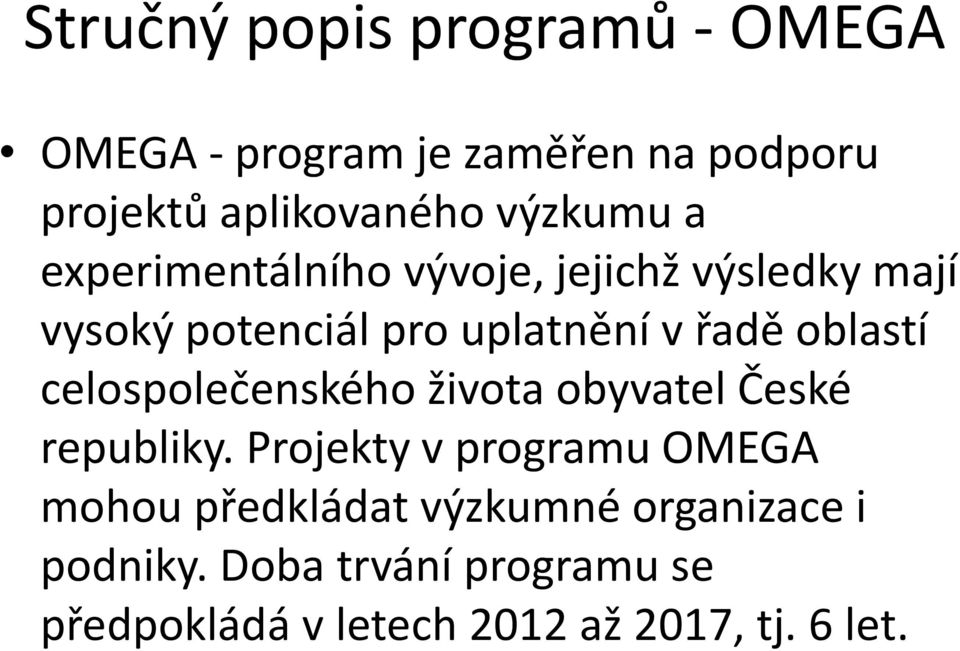 Stručný popis programů - OMEGA

• OMEGA - program je zaměřen na podporu projektů aplikovaného výzkumu a experimentálního vývoje, jejichž výsledky mají vysoký potenciál pro uplatnění v řadě oblastí celospolečenského života obyvatel České republiky. Projekty v programu OMEGA mohou předkládat výzkumné organizace i podniky. Doba trvání programu se předpokládá v letech 2012 až 2017, tj. 6 let.